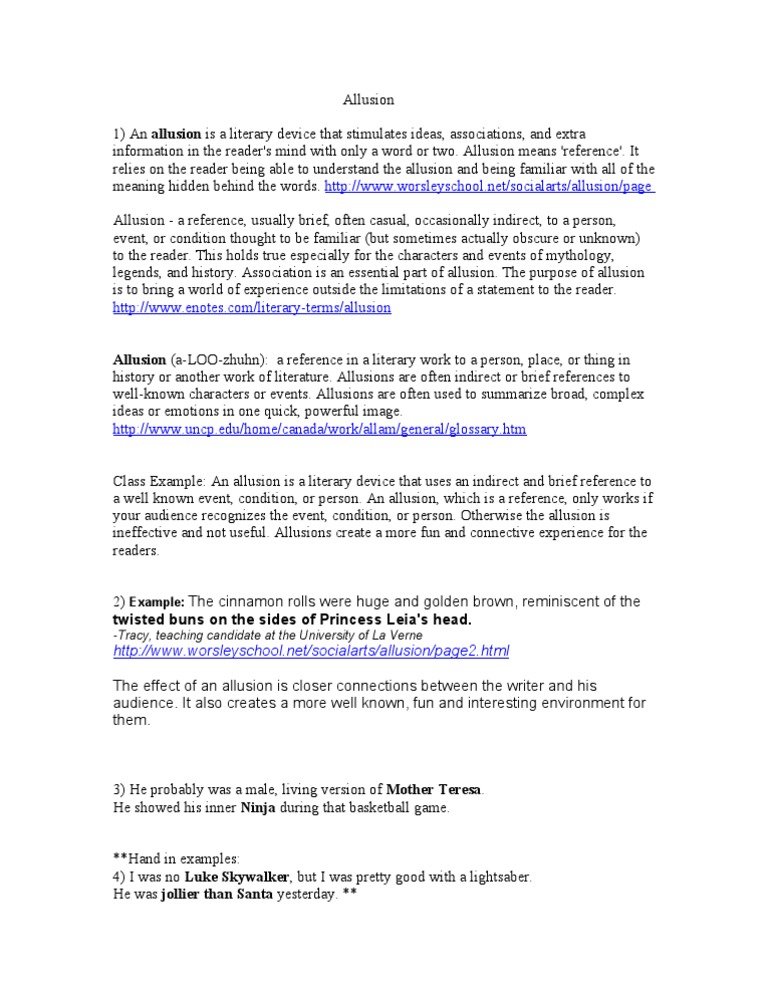 Allusion

1) An allusion is a literary device that stimulates ideas, associations, and extra information in the reader's mind with only a word or two. Allusion means 'reference'. It relies on the reader being able to understand the allusion and being familiar with all of the meaning hidden behind the words. http://www.worsleyschool.net/socialarts/allusion/page

Allusion - a reference, usually brief, often casual, occasionally indirect, to a person, event, or condition thought to be familiar (but sometimes actually obscure or unknown) to the reader. This holds true especially for the characters and events of mythology, legends, and history. Association is an essential part of allusion. The purpose of allusion is to bring a world of experience outside the limitations of a statement to the reader. http://www.enotes.com/literary-terms/allusion

Allusion (a-LOO-zhuhn): a reference in a literary work to a person, place, or thing in history or another work of literature. Allusions are often indirect or brief references to well-known characters or events. Allusions are often used to summarize broad, complex ideas or emotions in one quick, powerful image. http://www.uncp.edu/home/canada/work/allam/general/glossary.htm

Class Example: An allusion is a literary device that uses an indirect and brief reference to a well known event, condition, or person. An allusion, which is a reference, only works if your audience recognizes the event, condition, or person. Otherwise the allusion is ineffective and not useful. Allusions create a more fun and connective experience for the readers.

2) Example: The cinnamon rolls were huge and golden brown, reminiscent of the twisted buns on the sides of Princess Leia's head.
-Tracy, teaching candidate at the University of La Verne
http://www.worsleyschool.net/socialarts/allusion/page2.html

The effect of an allusion is closer connections between the writer and his audience. It also creates a more well known, fun and interesting environment for them.

3) He probably was a male, living version of Mother Teresa.
He showed his inner Ninja during that basketball game.

**Hand in examples:
4) I was no Luke Skywalker, but I was pretty good with a lightsaber.
He was jollier than Santa yesterday. **